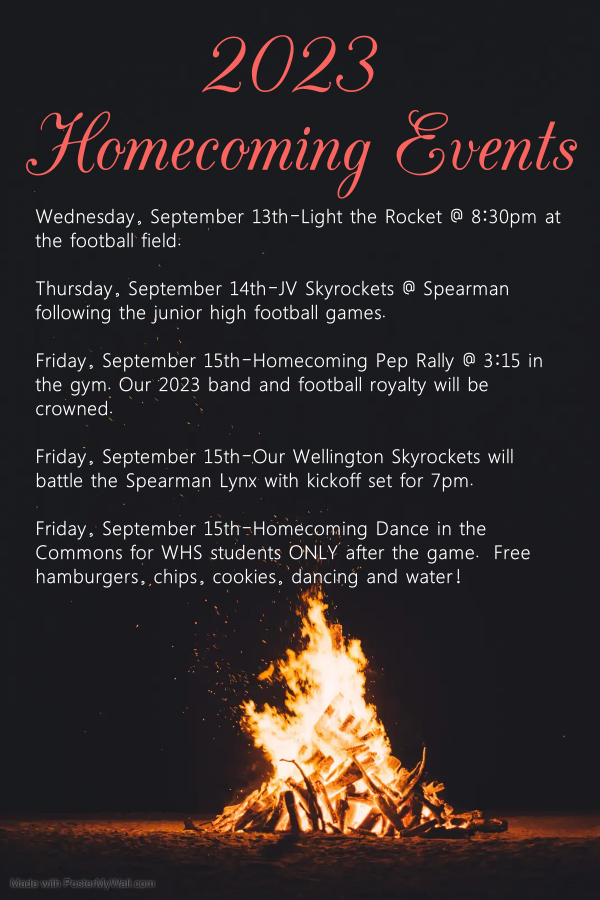 2023
Homecoming Events

Wednesday, September 13th-Light the Rocket @ 8:30pm at the football field.

Thursday, September 14th-JV Skyrockets @ Spearman following the junior high football games.

Friday, September 15th-Homecoming Pep Rally @ 3:15 in the gym. Our 2023 band and football royalty will be crowned.

Friday, September 15th-Our Wellington Skyrockets will battle the Spearman Lynx with kickoff set for 7pm.

Friday, September 15th-Homecoming Dance in the Commons for WHS students ONLY after the game. Free hamburgers, chips, cookies, dancing and water!

Made with PosterMyWall.com